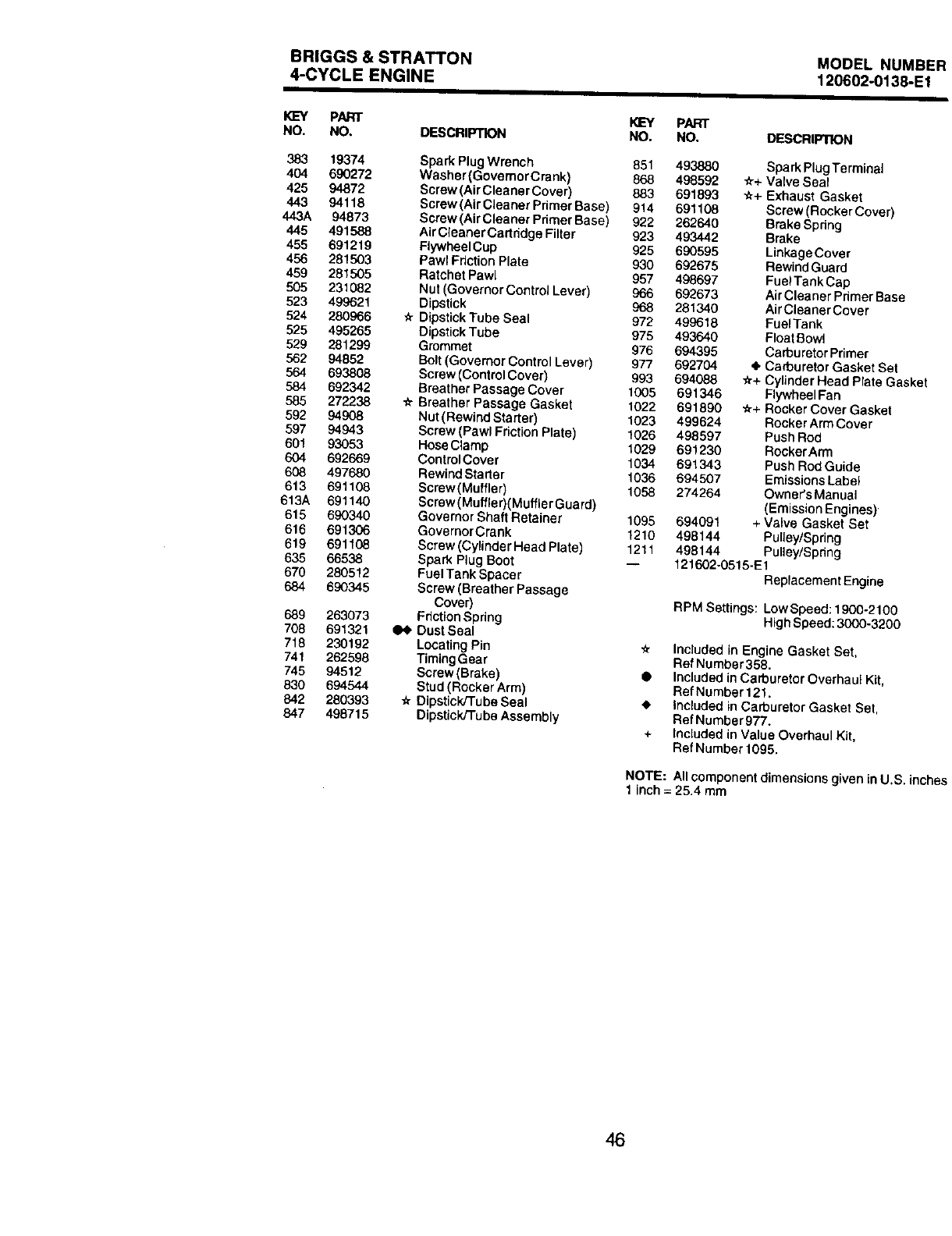 BRIGGS & STRATTON
4-CYCLE ENGINE

MODEL NUMBER
120602-0138-E1

| KEY NO. | PART NO. | DESCRIPTION |
|---|---|---|
| 383 | 19374 | Spark Plug Wrench |
| 404 | 690272 | Washer (Governor Crank) |
| 425 | 94872 | Screw (Air Cleaner Cover) |
| 443 | 94118 | Screw (Air Cleaner Primer Base) |
| 443A | 94873 | Screw (Air Cleaner Primer Base) |
| 445 | 491588 | Air Cleaner Cartridge Filter |
| 455 | 691219 | Flywheel Cup |
| 456 | 281503 | Pawl Friction Plate |
| 459 | 281505 | Ratchet Pawl |
| 505 | 231082 | Nut (Governor Control Lever) |
| 523 | 499621 | Dipstick |
| 524 | 280966 | ☆ Dipstick Tube Seal |
| 525 | 495265 | Dipstick Tube |
| 529 | 281299 | Grommet |
| 562 | 94852 | Bolt (Governor Control Lever) |
| 564 | 693808 | Screw (Control Cover) |
| 584 | 692342 | Breather Passage Cover |
| 585 | 272238 | ☆ Breather Passage Gasket |
| 592 | 94908 | Nut (Rewind Starter) |
| 597 | 94943 | Screw (Pawl Friction Plate) |
| 601 | 93053 | Hose Clamp |
| 604 | 692669 | Control Cover |
| 608 | 497680 | Rewind Starter |
| 613 | 691108 | Screw (Muffler) |
| 613A | 691140 | Screw (Muffler)(Muffler Guard) |
| 615 | 690340 | Governor Shaft Retainer |
| 616 | 691306 | Governor Crank |
| 619 | 691108 | Screw (Cylinder Head Plate) |
| 635 | 66538 | Spark Plug Boot |
| 670 | 280512 | Fuel Tank Spacer |
| 684 | 690345 | Screw (Breather Passage Cover) |
| 689 | 263073 | Friction Spring |
| 708 | 691321 | ●◆ Dust Seal |
| 718 | 230192 | Locating Pin |
| 741 | 262598 | Timing Gear |
| 745 | 94512 | Screw (Brake) |
| 830 | 694544 | Stud (Rocker Arm) |
| 842 | 280393 | ☆ Dipstick/Tube Seal |
| 847 | 498715 | Dipstick/Tube Assembly |

| KEY NO. | PART NO. | DESCRIPTION |
|---|---|---|
| 851 | 493880 | Spark Plug Terminal |
| 868 | 498592 | ☆+ Valve Seal |
| 883 | 691893 | ☆+ Exhaust Gasket |
| 914 | 691108 | Screw (Rocker Cover) |
| 922 | 262640 | Brake Spring |
| 923 | 493442 | Brake |
| 925 | 690595 | Linkage Cover |
| 930 | 692675 | Rewind Guard |
| 957 | 498697 | Fuel Tank Cap |
| 966 | 692673 | Air Cleaner Primer Base |
| 968 | 281340 | Air Cleaner Cover |
| 972 | 499618 | Fuel Tank |
| 975 | 493640 | Float Bowl |
| 976 | 694395 | Carburetor Primer |
| 977 | 692704 | ◆ Carburetor Gasket Set |
| 993 | 694088 | ☆+ Cylinder Head Plate Gasket |
| 1005 | 691346 | Flywheel Fan |
| 1022 | 691890 | ☆+ Rocker Cover Gasket |
| 1023 | 499624 | Rocker Arm Cover |
| 1026 | 498597 | Push Rod |
| 1029 | 691230 | Rocker Arm |
| 1034 | 691343 | Push Rod Guide |
| 1036 | 694507 | Emissions Label |
| 1058 | 274264 | Owner's Manual (Emission Engines) |
| 1095 | 694091 | + Valve Gasket Set |
| 1210 | 498144 | Pulley/Spring |
| 1211 | 498144 | Pulley/Spring |
| — | 121602-0515-E1 | Replacement Engine |

RPM Settings: Low Speed: 1900-2100
High Speed: 3000-3200

☆ Included in Engine Gasket Set, Ref Number 358.
● Included in Carburetor Overhaul Kit, Ref Number 121.
◆ Included in Carburetor Gasket Set, Ref Number 977.
+ Included in Value Overhaul Kit, Ref Number 1095.

NOTE: All component dimensions given in U.S. inches
1 inch = 25.4 mm

46